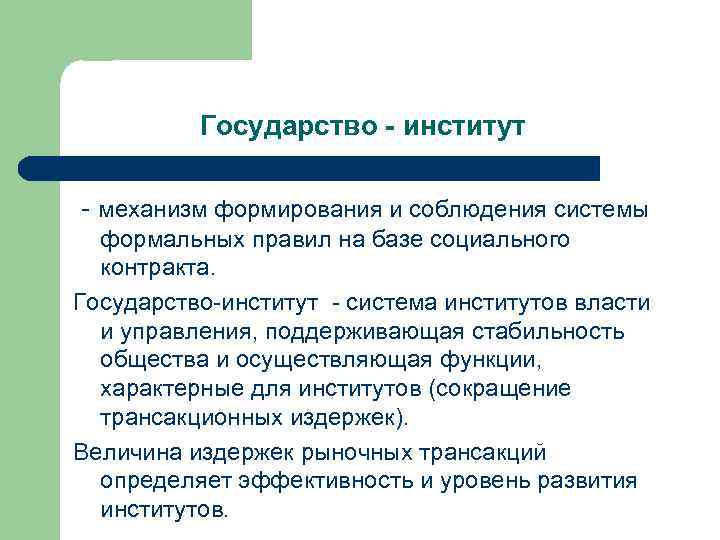 Государство - институт

- механизм формирования и соблюдения системы формальных правил на базе социального контракта.

Государство-институт - система институтов власти и управления, поддерживающая стабильность общества и осуществляющая функции, характерные для институтов (сокращение трансакционных издержек).

Величина издержек рыночных трансакций определяет эффективность и уровень развития институтов.